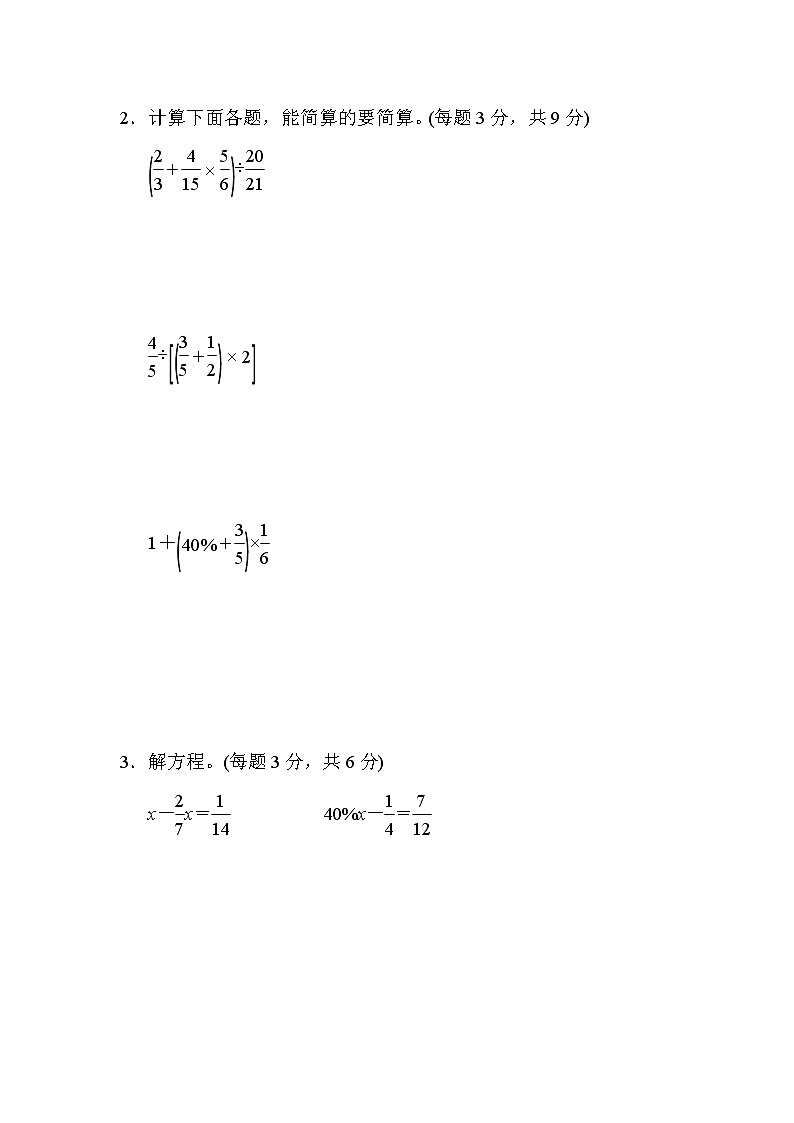 2．计算下面各题，能简算的要简算。(每题 3 分，共 9 分)

$\left(\frac{2}{3}+\frac{4}{15}\times\frac{5}{6}\right)\div\frac{20}{21}$

$\frac{4}{5}\div\left[\left(\frac{3}{5}+\frac{1}{2}\right)\times 2\right]$

$1+\left(40\%+\frac{3}{5}\right)\times\frac{1}{6}$

3．解方程。(每题 3 分，共 6 分)

$x-\frac{2}{7}x=\frac{1}{14}$

$40\%x-\frac{1}{4}=\frac{7}{12}$